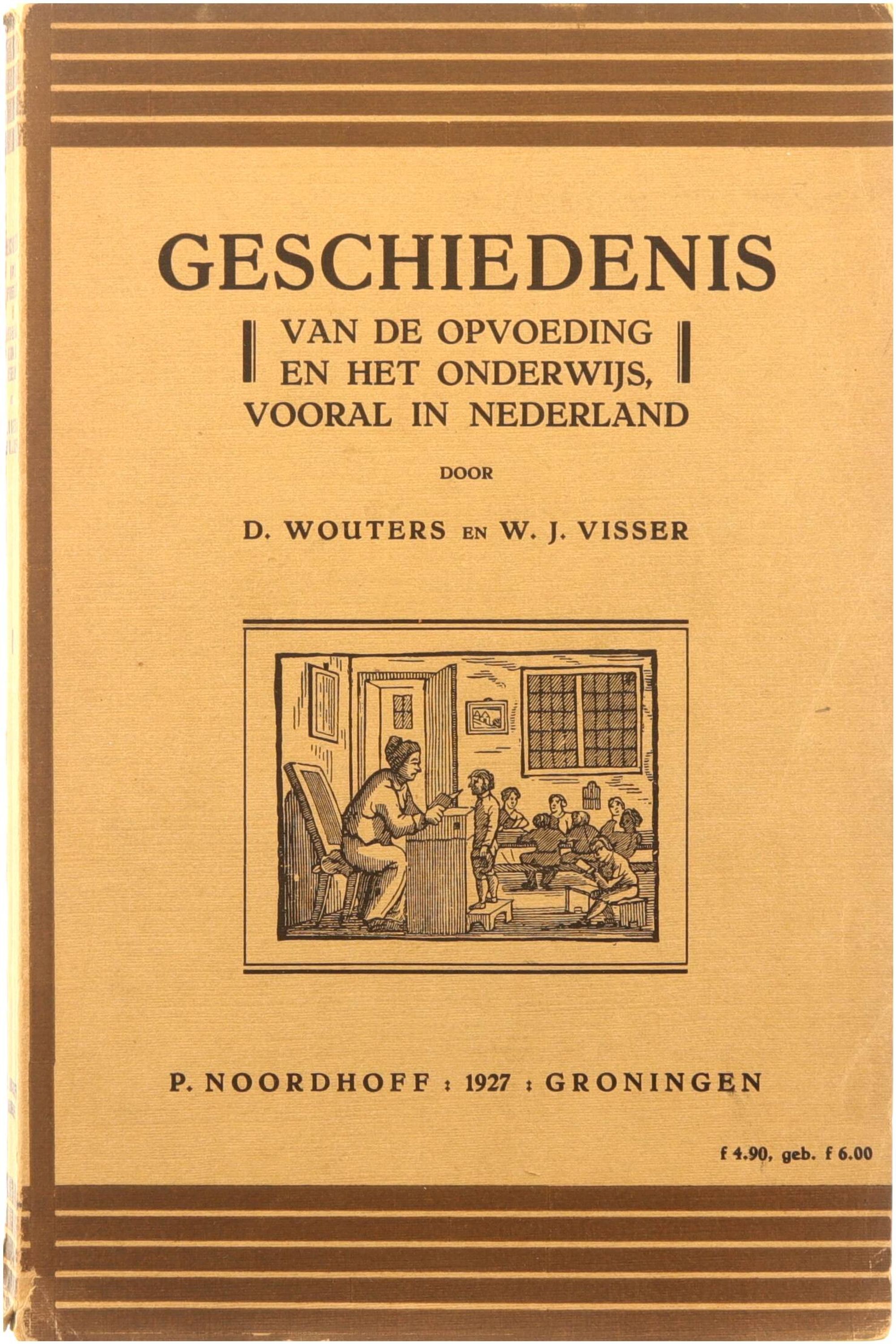 GESCHIEDENIS

VAN DE OPVOEDING
EN HET ONDERWIJS,
VOORAL IN NEDERLAND

DOOR

D. WOUTERS EN W. J. VISSER

P. NOORDHOFF : 1927 : GRONINGEN

f 4.90, geb. f 6.00